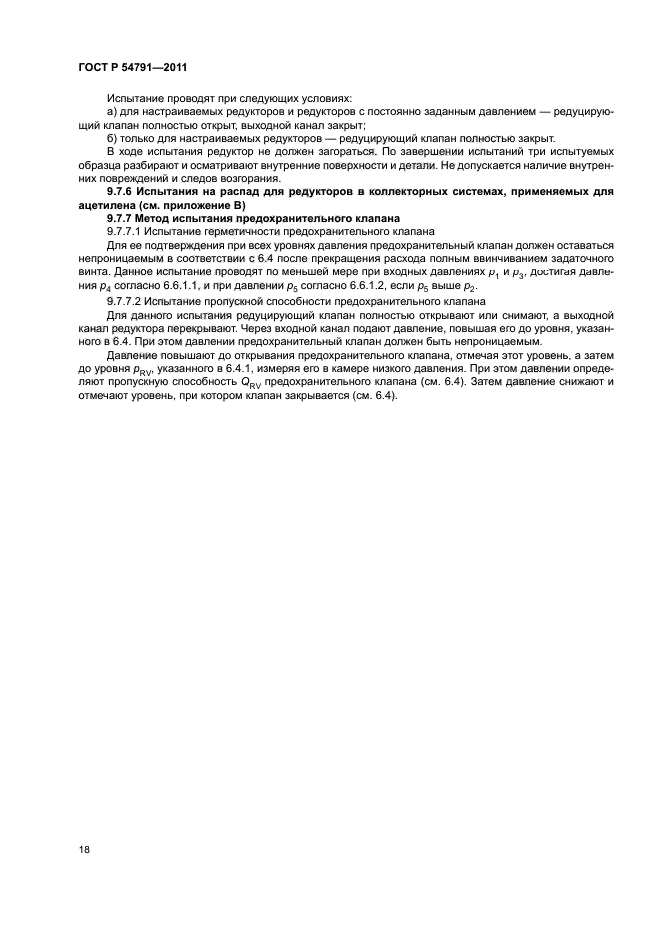 ГОСТ Р 54791—2011

Испытание проводят при следующих условиях:

а) для настраиваемых редукторов и редукторов с постоянно заданным давлением — редуцирующий клапан полностью открыт, выходной канал закрыт;

б) только для настраиваемых редукторов — редуцирующий клапан полностью закрыт.

В ходе испытания редуктор не должен загораться. По завершении испытаний три испытуемых образца разбирают и осматривают внутренние поверхности и детали. Не допускается наличие внутренних повреждений и следов возгорания.

9.7.6 Испытания на распад для редукторов в коллекторных системах, применяемых для ацетилена (см. приложение В)

9.7.7 Метод испытания предохранительного клапана

9.7.7.1 Испытание герметичности предохранительного клапана

Для ее подтверждения при всех уровнях давления предохранительный клапан должен оставаться непроницаемым в соответствии с 6.4 после прекращения расхода полным ввинчиванием задаточного винта. Данное испытание проводят по меньшей мере при входных давлениях $p_1$ и $p_3$, достигая давления $p_4$ согласно 6.6.1.1, и при давлении $p_5$ согласно 6.6.1.2, если $p_5$ выше $p_2$.

9.7.7.2 Испытание пропускной способности предохранительного клапана

Для данного испытания редуцирующий клапан полностью открывают или снимают, а выходной канал редуктора перекрывают. Через входной канал подают давление, повышая его до уровня, указанного в 6.4. При этом давлении предохранительный клапан должен быть непроницаемым.

Давление повышают до открывания предохранительного клапана, отмечая этот уровень, а затем до уровня $p_{RV}$, указанного в 6.4.1, измеряя его в камере низкого давления. При этом давлении определяют пропускную способность $Q_{RV}$ предохранительного клапана (см. 6.4). Затем давление снижают и отмечают уровень, при котором клапан закрывается (см. 6.4).

18